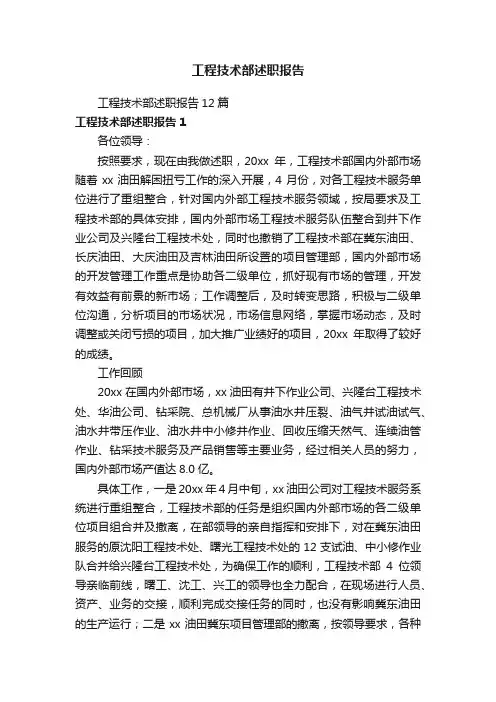 工程技术部述职报告

工程技术部述职报告 12 篇

工程技术部述职报告 1

各位领导：

按照要求，现在由我做述职，20xx 年，工程技术部国内外部市场随着 xx 油田解困扭亏工作的深入开展，4 月份，对各工程技术服务单位进行了重组整合，针对国内外部工程技术服务领域，按局要求及工程技术部的具体安排，国内外部市场工程技术服务队伍整合到井下作业公司及兴隆台工程技术处，同时也撤销了工程技术部在冀东油田、长庆油田、大庆油田及吉林油田所设置的项目管理部，国内外部市场的开发管理工作重点是协助各二级单位，抓好现有市场的管理，开发有效益有前景的新市场；工作调整后，及时转变思路，积极与二级单位沟通，分析项目的市场状况，市场信息网络，掌握市场动态，及时调整或关闭亏损的项目，加大推广业绩好的项目，20xx 年取得了较好的成绩。

工作回顾

20xx 在国内外部市场，xx 油田有井下作业公司、兴隆台工程技术处、华油公司、钻采院、总机械厂从事油水井压裂、油气井试油试气、油水井带压作业、油水井中小修井作业、回收压缩天然气、连续油管作业、钻采技术服务及产品销售等主要业务，经过相关人员的努力，国内外部市场产值达 8.0 亿。

具体工作，一是 20xx 年 4 月中旬，xx 油田公司对工程技术服务系统进行重组整合，工程技术部的任务是组织国内外部市场的各二级单位项目组合并及撤离，在部领导的亲自指挥和安排下，对在冀东油田服务的原沈阳工程技术处、曙光工程技术处的 12 支试油、中小修作业队合并给兴隆台工程技术处，为确保工作的顺利，工程技术部 4 位领导亲临前线，曙工、沈工、兴工的领导也全力配合，在现场进行人员、资产、业务的交接，顺利完成交接任务的同时，也没有影响冀东油田的生产运行；二是 xx 油田冀东项目管理部的撤离，按领导要求，各种